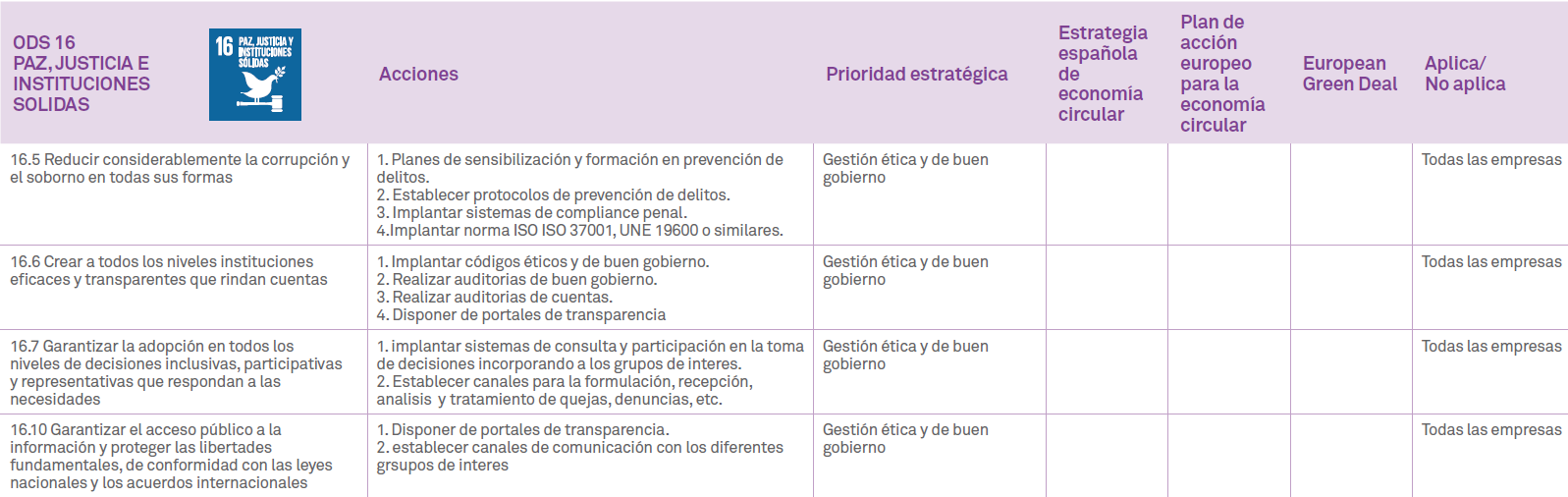 | ODS 16 PAZ, JUSTICIA E INSTITUCIONES SOLIDAS 16 PAZ, JUSTICIA Y INSTITUCIONES SÓLIDAS | Acciones | Prioridad estratégica | Estrategia española de economía circular | Plan de acción europeo para la economía circular | European Green Deal | Aplica/ No aplica |
|---|---|---|---|---|---|---|
| 16.5 Reducir considerablemente la corrupción y el soborno en todas sus formas | 1. Planes de sensibilización y formación en prevención de delitos. 2. Establecer protocolos de prevención de delitos. 3. Implantar sistemas de compliance penal. 4.Implantar norma ISO ISO 37001, UNE 19600 o similares. | Gestión ética y de buen gobierno | | | | Todas las empresas |
| 16.6 Crear a todos los niveles instituciones eficaces y transparentes que rindan cuentas | 1. Implantar códigos éticos y de buen gobierno. 2. Realizar auditorias de buen gobierno. 3. Realizar auditorias de cuentas. 4. Disponer de portales de transparencia | Gestión ética y de buen gobierno | | | | Todas las empresas |
| 16.7 Garantizar la adopción en todos los niveles de decisiones inclusivas, participativas y representativas que respondan a las necesidades | 1. implantar sistemas de consulta y participación en la toma de decisiones incorporando a los grupos de interes. 2. Establecer canales para la formulación, recepción, analisis y tratamiento de quejas, denuncias, etc. | Gestión ética y de buen gobierno | | | | Todas las empresas |
| 16.10 Garantizar el acceso público a la información y proteger las libertades fundamentales, de conformidad con las leyes nacionales y los acuerdos internacionales | 1. Disponer de portales de transparencia. 2. establecer canales de comunicación con los diferentes grsupos de interes | Gestión ética y de buen gobierno | | | | Todas las empresas |